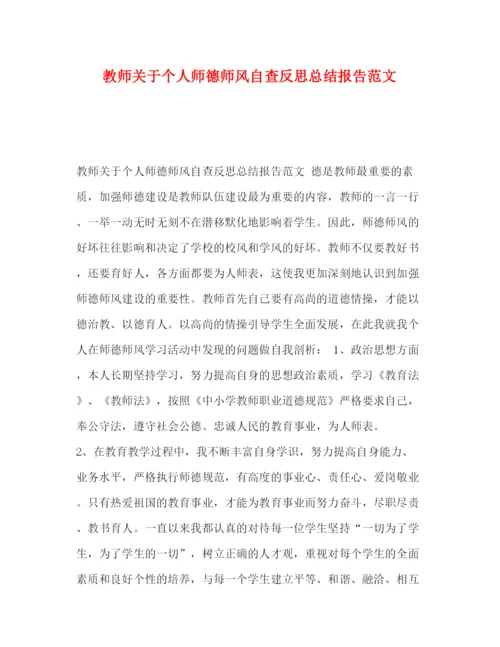 教师关于个人师德师风自查反思总结报告范文

教师关于个人师德师风自查反思总结报告范文 德是教师最重要的素质，加强师德建设是教师队伍建设最为重要的内容，教师的一言一行、一举一动无时无刻不在潜移默化地影响着学生。因此，师德师风的好坏往往影响和决定了学校的校风和学风的好坏。教师不仅要教好书，还要育好人，各方面都要为人师表，这使我更加深刻地认识到加强师德师风建设的重要性。教师首先自己要有高尚的道德情操，才能以德治教、以德育人。以高尚的情操引导学生全面发展，在此我就我个人在师德师风学习活动中发现的问题做自我剖析： 1、政治思想方面，本人长期坚持学习，努力提高自身的思想政治素质，学习《教育法》、《教师法》，按照《中小学教师职业道德规范》严格要求自己，奉公守法，遵守社会公德。忠诚人民的教育事业，为人师表。

2、在教育教学过程中，我不断丰富自身学识，努力提高自身能力、业务水平，严格执行师德规范，有高度的事业心、责任心、爱岗敬业。只有热爱祖国的教育事业，才能为教育事业而努力奋斗，尽职尽责、教书育人。一直以来我都认真的对待每一位学生坚持“一切为了学生，为了学生的一切”，树立正确的人才观，重视对每个学生的全面素质和良好个性的培养，与每一个学生建立平等、和谐、融洽、相互